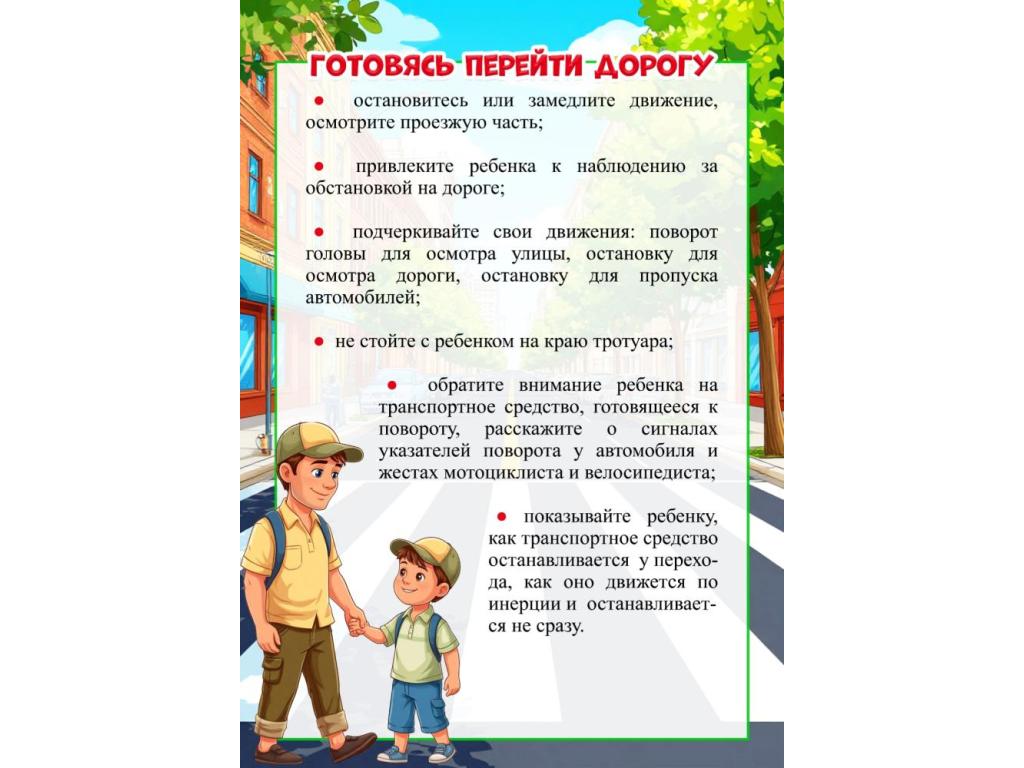 ГОТОВЯСЬ ПЕРЕЙТИ ДОРОГУ

● остановитесь или замедлите движение, осмотрите проезжую часть;

● привлеките ребенка к наблюдению за обстановкой на дороге;

● подчеркивайте свои движения: поворот головы для осмотра улицы, остановку для осмотра дороги, остановку для пропуска автомобилей;

● не стойте с ребенком на краю тротуара;

● обратите внимание ребенка на транспортное средство, готовящееся к повороту, расскажите о сигналах указателей поворота у автомобиля и жестах мотоциклиста и велосипедиста;

● показывайте ребенку, как транспортное средство останавливается у перехода, как оно движется по инерции и останавливается не сразу.